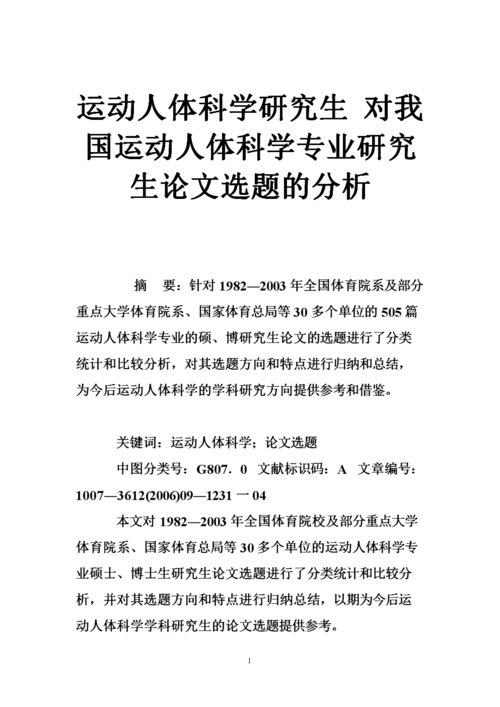 运动人体科学研究生 对我国运动人体科学专业研究生论文选题的分析

摘 要：针对 1982—2003 年全国体育院系及部分重点大学体育院系、国家体育总局等 30 多个单位的 505 篇运动人体科学专业的硕、博研究生论文的选题进行了分类统计和比较分析，对其选题方向和特点进行归纳和总结，为今后运动人体科学的学科研究方向提供参考和借鉴。

关键词：运动人体科学；论文选题

中图分类号：G807．0 文献标识码：A 文章编号：1007—3612(2006)09—1231 一 04

本文对 1982—2003 年全国体育院校及部分重点大学体育院系、国家体育总局等 30 多个单位的运动人体科学专业硕士、博士生研究生论文选题进行了分类统计和比较分析，并对其选题方向和特点进行归纳总结，以期为今后运动人体科学学科研究生的论文选题提供参考。

1